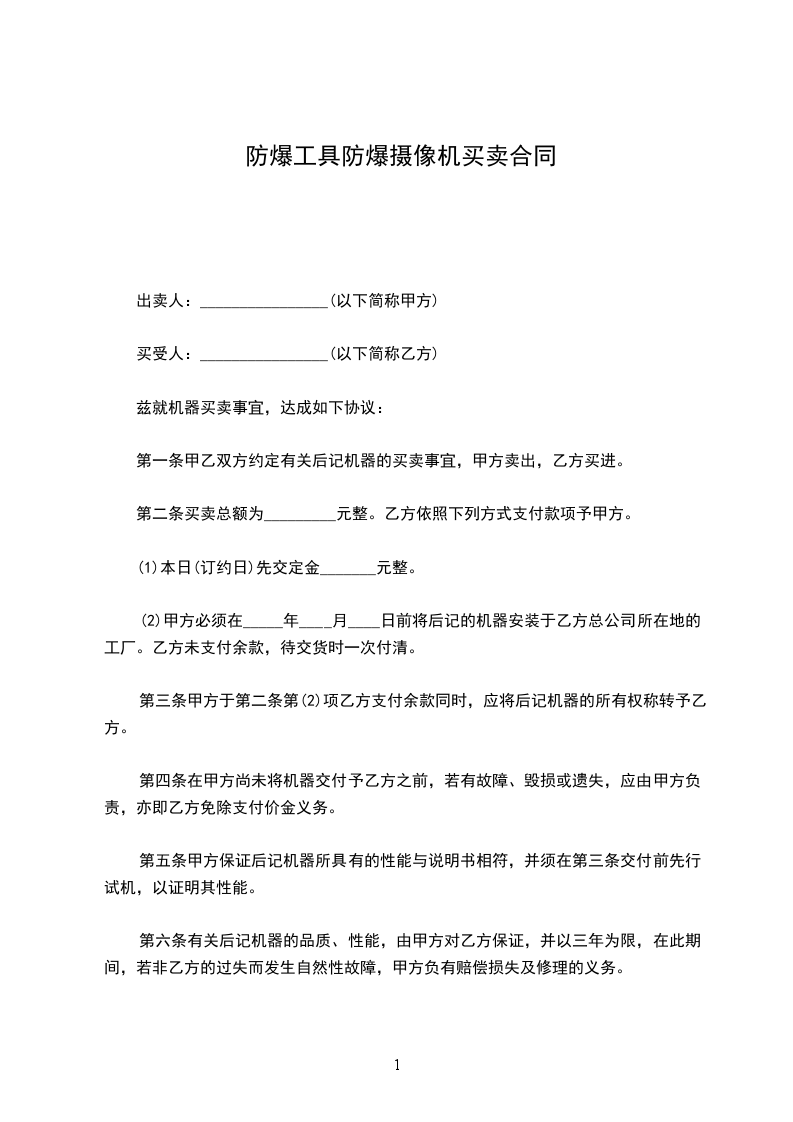 防爆工具防爆摄像机买卖合同

出卖人：________________(以下简称甲方)

买受人：________________(以下简称乙方)

兹就机器买卖事宜，达成如下协议：

第一条甲乙双方约定有关后记机器的买卖事宜，甲方卖出，乙方买进。

第二条买卖总额为_________元整。乙方依照下列方式支付款项予甲方。

(1)本日(订约日)先交定金_______元整。

(2)甲方必须在_____年____月____日前将后记的机器安装于乙方总公司所在地的工厂。乙方未支付余款，待交货时一次付清。

第三条甲方于第二条第(2)项乙方支付余款同时，应将后记机器的所有权称转予乙方。

第四条在甲方尚未将机器交付予乙方之前，若有故障、毁损或遗失，应由甲方负责，亦即乙方免除支付价金义务。

第五条甲方保证后记机器所具有的性能与说明书相符，并须在第三条交付前先行试机，以证明其性能。

第六条有关后记机器的品质、性能，由甲方对乙方保证，并以三年为限，在此期间，若非乙方的过失而发生自然性故障，甲方负有赔偿损失及修理的义务。

1